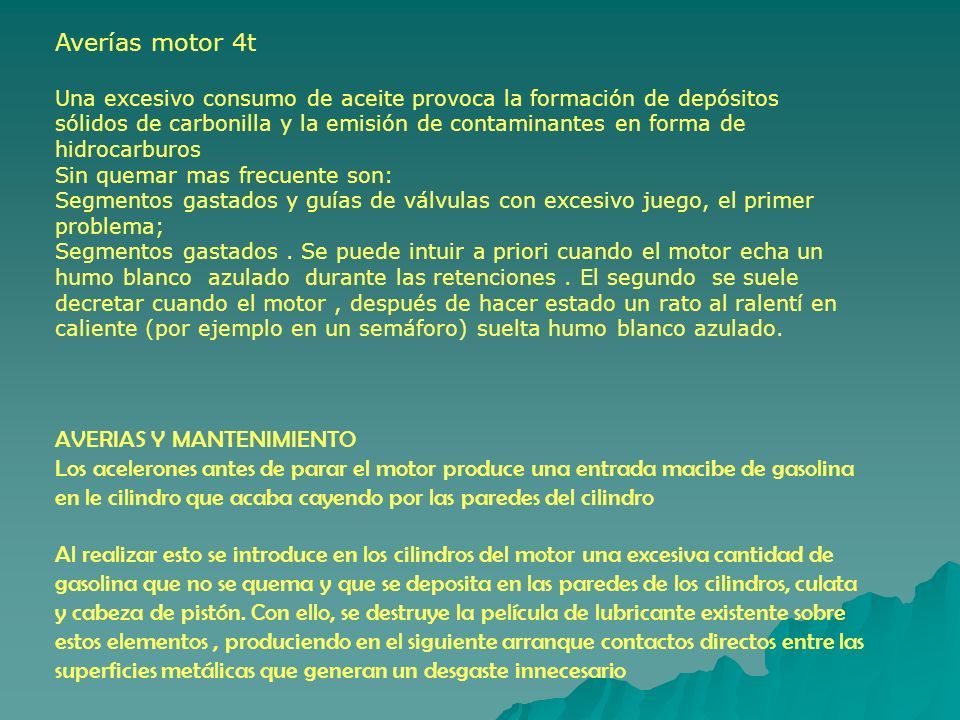 Averías motor 4t

Una excesivo consumo de aceite provoca la formación de depósitos sólidos de carbonilla y la emisión de contaminantes en forma de hidrocarburos
Sin quemar mas frecuente son:
Segmentos gastados y guías de válvulas con excesivo juego, el primer problema;
Segmentos gastados . Se puede intuir a priori cuando el motor echa un humo blanco azulado durante las retenciones . El segundo se suele decretar cuando el motor , después de hacer estado un rato al ralentí en caliente (por ejemplo en un semáforo) suelta humo blanco azulado.

AVERIAS Y MANTENIMIENTO
Los acelerones antes de parar el motor produce una entrada macibe de gasolina en le cilindro que acaba cayendo por las paredes del cilindro

Al realizar esto se introduce en los cilindros del motor una excesiva cantidad de gasolina que no se quema y que se deposita en las paredes de los cilindros, culata y cabeza de pistón. Con ello, se destruye la película de lubricante existente sobre estos elementos , produciendo en el siguiente arranque contactos directos entre las superficies metálicas que generan un desgaste innecesario